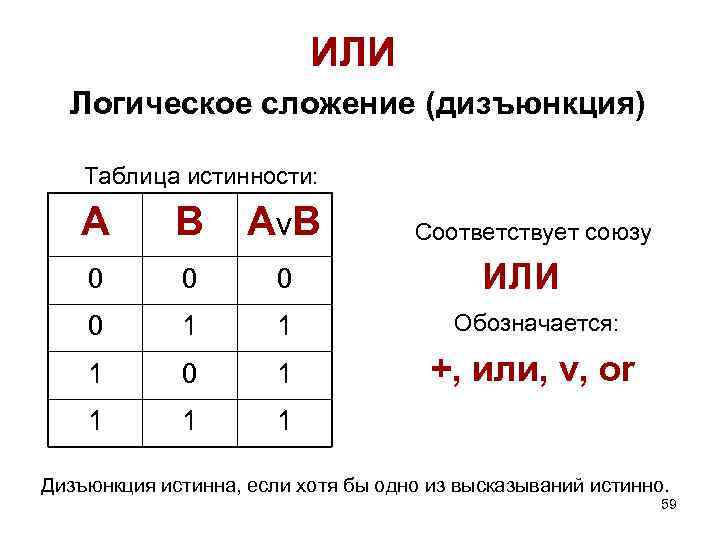 ИЛИ

Логическое сложение (дизъюнкция)

Таблица истинности:

| A | B | AvB |
|---|---|---|
| 0 | 0 | 0 |
| 0 | 1 | 1 |
| 1 | 0 | 1 |
| 1 | 1 | 1 |

Соответствует союзу

ИЛИ

Обозначается:

+, или, v, or

Дизъюнкция истинна, если хотя бы одно из высказываний истинно.

59